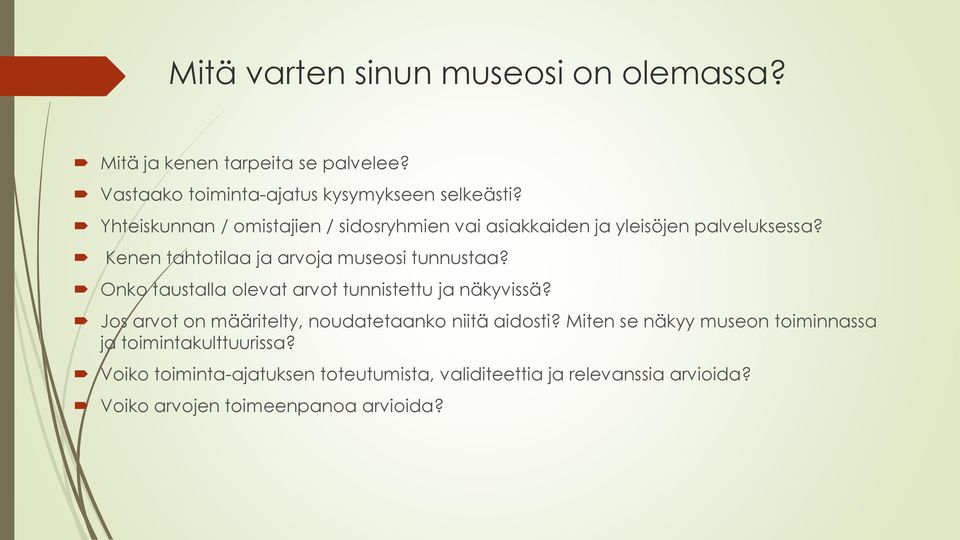 Mitä varten sinun museosi on olemassa?

Mitä ja kenen tarpeita se palvelee?

Vastaako toiminta-ajatus kysymykseen selkeästi?

Yhteiskunnan / omistajien / sidosryhmien vai asiakkaiden ja yleisöjen palveluksessa?

Kenen tahtotilaa ja arvoja museosi tunnustaa?

Onko taustalla olevat arvot tunnistettu ja näkyvissä?

Jos arvot on määritelty, noudatetaanko niitä aidosti? Miten se näkyy museon toiminnassa ja toimintakulttuurissa?

Voiko toiminta-ajatuksen toteutumista, validiteettia ja relevanssia arvioida?

Voiko arvojen toimeenpanoa arvioida?